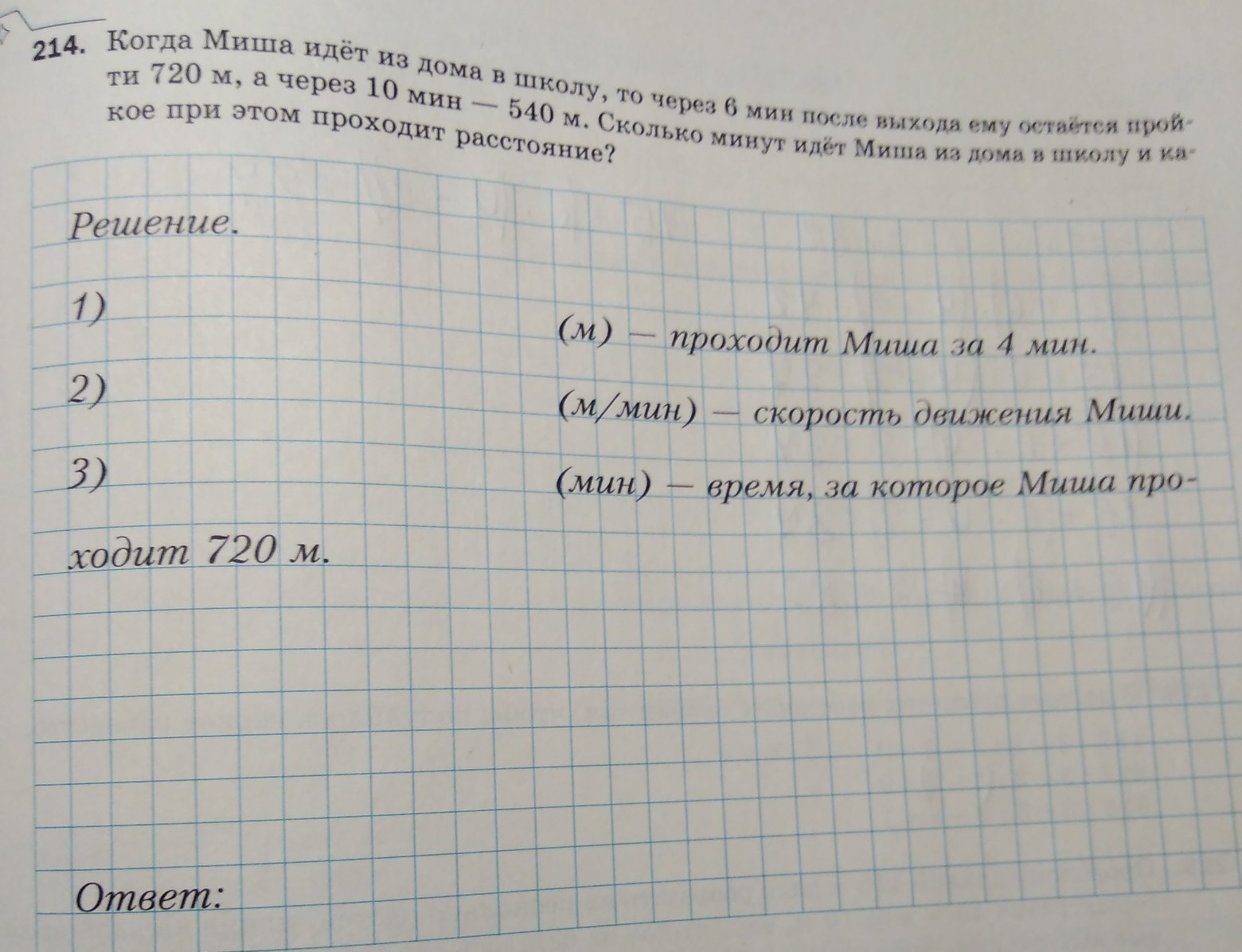 214. Когда Миша идёт из дома в школу, то через 6 мин после выхода ему остаётся пройти 720 м, а через 10 мин — 540 м. Сколько минут идёт Миша из дома в школу и какое при этом проходит расстояние?

Решение.

1) (м) — проходит Миша за 4 мин.

2) (м/мин) — скорость движения Миши.

3) (мин) — время, за которое Миша проходит 720 м.

Ответ: